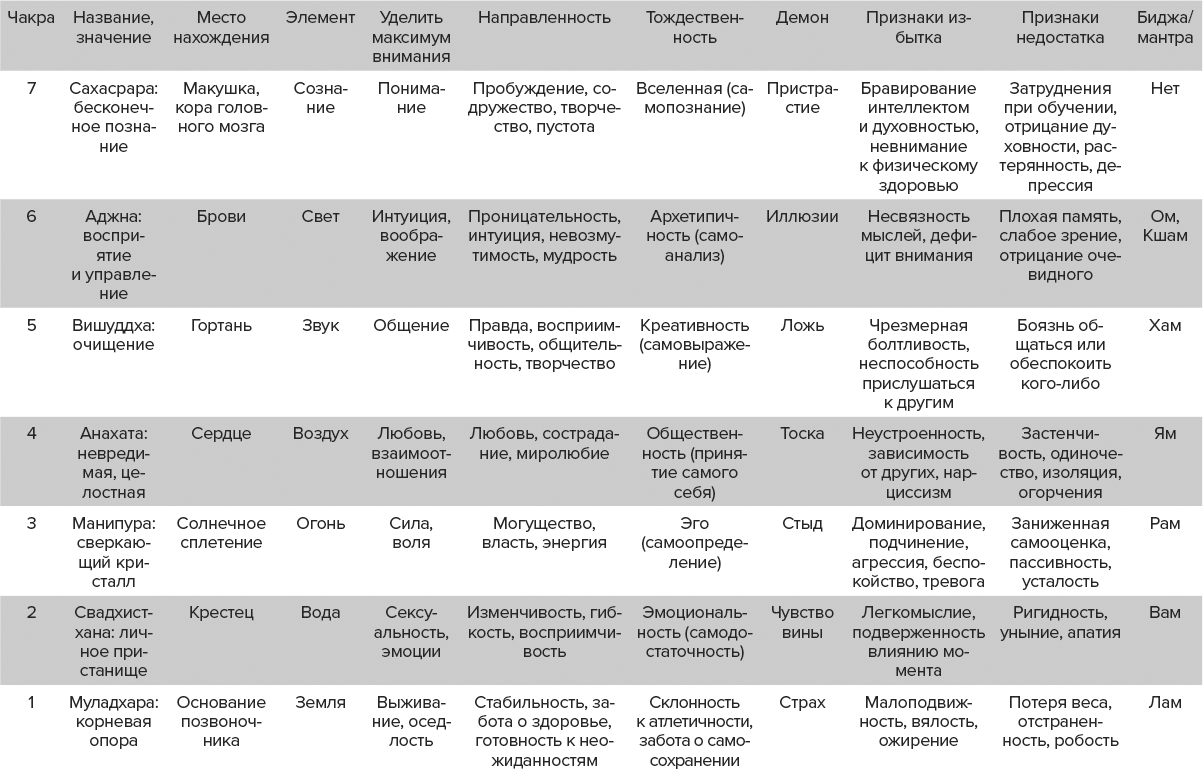 | Чакра | Название, значение | Место нахождения | Элемент | Уделить максимум внимания | Направленность | Тождественность | Демон | Признаки избытка | Признаки недостатка | Биджа/мантра |
|---|---|---|---|---|---|---|---|---|---|---|
| 7 | Сахасрара: бесконечное познание | Макушка, кора головного мозга | Сознание | Понимание | Пробуждение, содружество, творчество, пустота | Вселенная (самопознание) | Пристрастие | Бравирование интеллектом и духовностью, невнимание к физическому здоровью | Затруднения при обучении, отрицание духовности, растерянность, депрессия | Нет |
| 6 | Аджна: восприятие и управление | Брови | Свет | Интуиция, воображение | Проницательность, интуиция, невозмутимость, мудрость | Архетипичность (самоанализ) | Иллюзии | Несвязность мыслей, дефицит внимания | Плохая память, слабое зрение, отрицание очевидного | Ом, Кшам |
| 5 | Вишуддха: очищение | Гортань | Звук | Общение | Правда, восприимчивость, общительность, творчество | Креативность (самовыражение) | Ложь | Чрезмерная болтливость, неспособность прислушаться к другим | Боязнь общаться или обеспокоить кого-либо | Хам |
| 4 | Анахата: невредимая, целостная | Сердце | Воздух | Любовь, взаимоотношения | Любовь, сострадание, миролюбие | Общественность (принятие самого себя) | Тоска | Неустроенность, зависимость от других, нарциссизм | Застенчивость, одиночество, изоляция, огорчения | Ям |
| 3 | Манипура: сверкающий кристалл | Солнечное сплетение | Огонь | Сила, воля | Могущество, власть, энергия | Эго (самоопределение) | Стыд | Доминирование, подчинение, агрессия, беспокойство, тревога | Заниженная самооценка, пассивность, усталость | Рам |
| 2 | Свадхистхана: личное пристанище | Крестец | Вода | Сексуальность, эмоции | Изменчивость, гибкость, восприимчивость | Эмоциональность (самодостаточность) | Чувство вины | Легкомыслие, подверженность влиянию момента | Ригидность, уныние, апатия | Вам |
| 1 | Муладхара: корневая опора | Основание позвоночника | Земля | Выживание, оседлость | Стабильность, забота о здоровье, готовность к неожиданностям | Склонность к атлетичности, забота о самосохранении | Страх | Малоподвижность, вялость, ожирение | Потеря веса, отстраненность, робость | Лам |